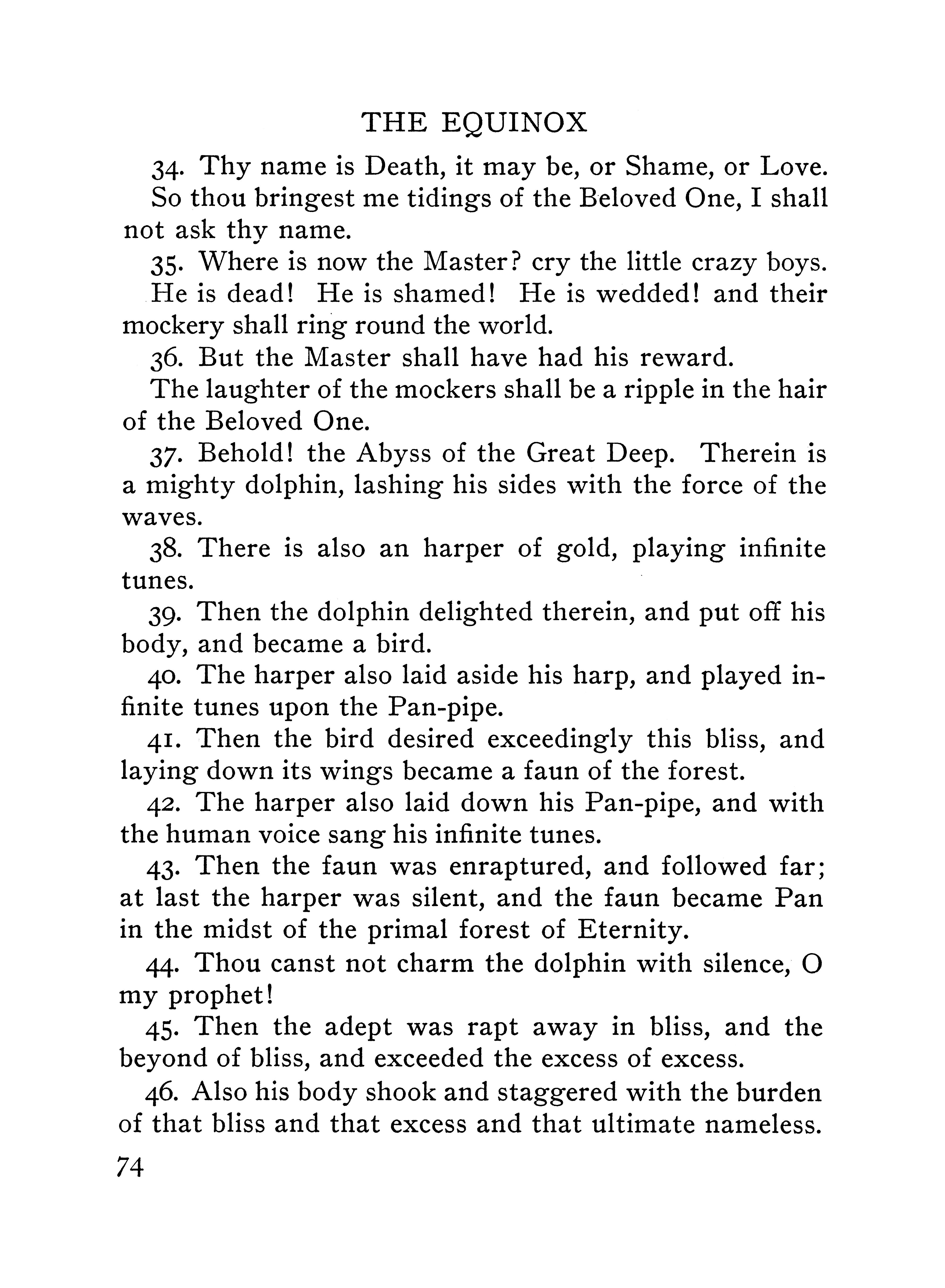 THE EQUINOX

34. Thy name is Death, it may be, or Shame, or Love.

So thou bringest me tidings of the Beloved One, I shall not ask thy name.

35. Where is now the Master? cry the little crazy boys.

He is dead! He is shamed! He is wedded! and their mockery shall ring round the world.

36. But the Master shall have had his reward.

The laughter of the mockers shall be a ripple in the hair of the Beloved One.

37. Behold! the Abyss of the Great Deep. Therein is a mighty dolphin, lashing his sides with the force of the waves.

38. There is also an harper of gold, playing infinite tunes.

39. Then the dolphin delighted therein, and put off his body, and became a bird.

40. The harper also laid aside his harp, and played infinite tunes upon the Pan-pipe.

41. Then the bird desired exceedingly this bliss, and laying down its wings became a faun of the forest.

42. The harper also laid down his Pan-pipe, and with the human voice sang his infinite tunes.

43. Then the faun was enraptured, and followed far; at last the harper was silent, and the faun became Pan in the midst of the primal forest of Eternity.

44. Thou canst not charm the dolphin with silence, O my prophet!

45. Then the adept was rapt away in bliss, and the beyond of bliss, and exceeded the excess of excess.

46. Also his body shook and staggered with the burden of that bliss and that excess and that ultimate nameless.

74